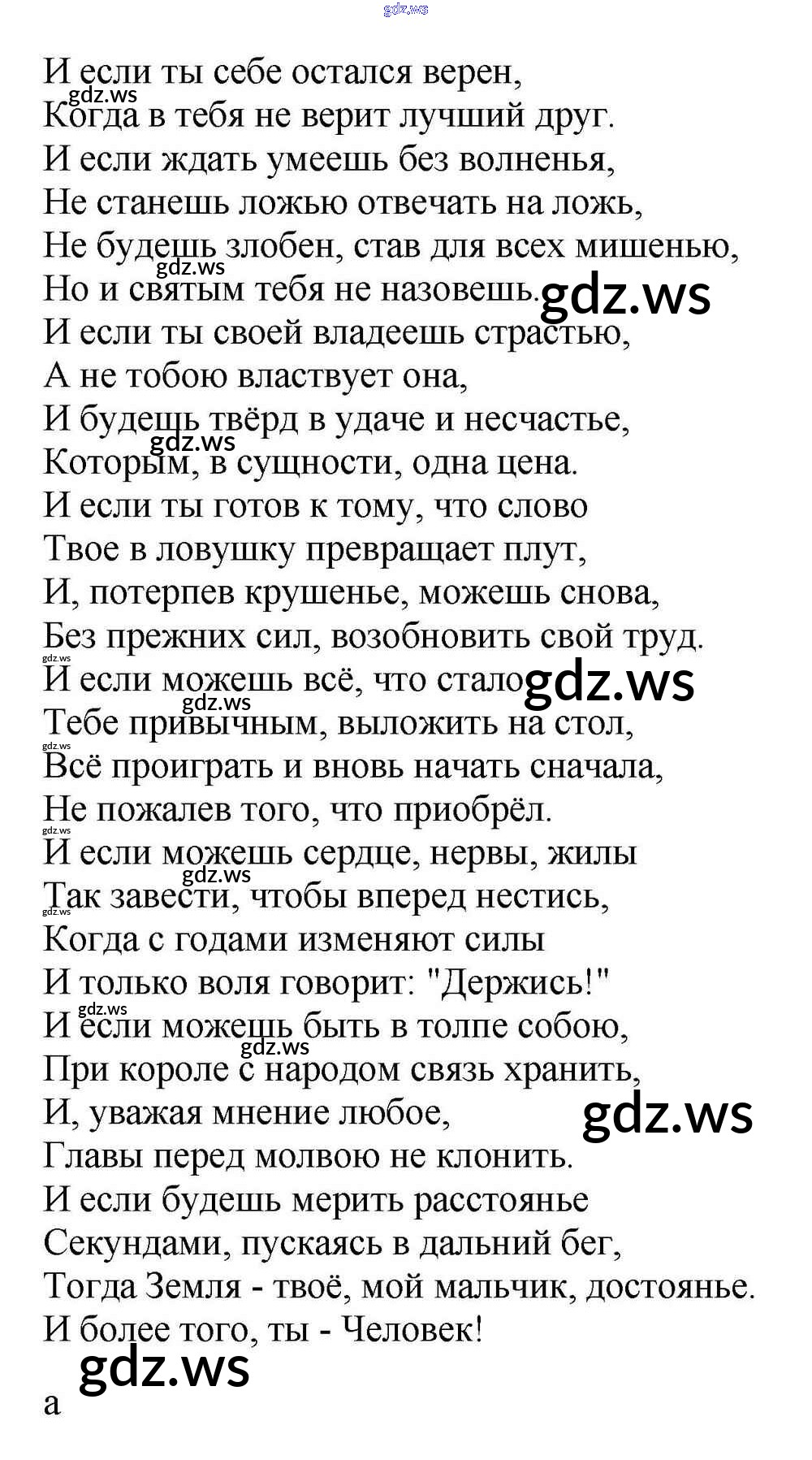 И если ты себе остался верен,
Когда в тебя не верит лучший друг.
И если ждать умеешь без волненья,
Не станешь ложью отвечать на ложь,
Не будешь злобен, став для всех мишенью,
Но и святым тебя не назовешь.
И если ты своей владеешь страстью,
А не тобою властвует она,
И будешь твёрд в удаче и несчастье,
Которым, в сущности, одна цена.
И если ты готов к тому, что слово
Твое в ловушку превращает плут,
И, потерпев крушенье, можешь снова,
Без прежних сил, возобновить свой труд.
И если можешь всё, что стало
Тебе привычным, выложить на стол,
Всё проиграть и вновь начать сначала,
Не пожалев того, что приобрёл.
И если можешь сердце, нервы, жилы
Так завести, чтобы вперед нестись,
Когда с годами изменяют силы
И только воля говорит: "Держись!"
И если можешь быть в толпе собою,
При короле с народом связь хранить,
И, уважая мнение любое,
Главы перед молвою не клонить.
И если будешь мерить расстоянье
Секундами, пускаясь в дальний бег,
Тогда Земля - твоё, мой мальчик, достоянье.
И более того, ты - Человек!

а

gdz.ws